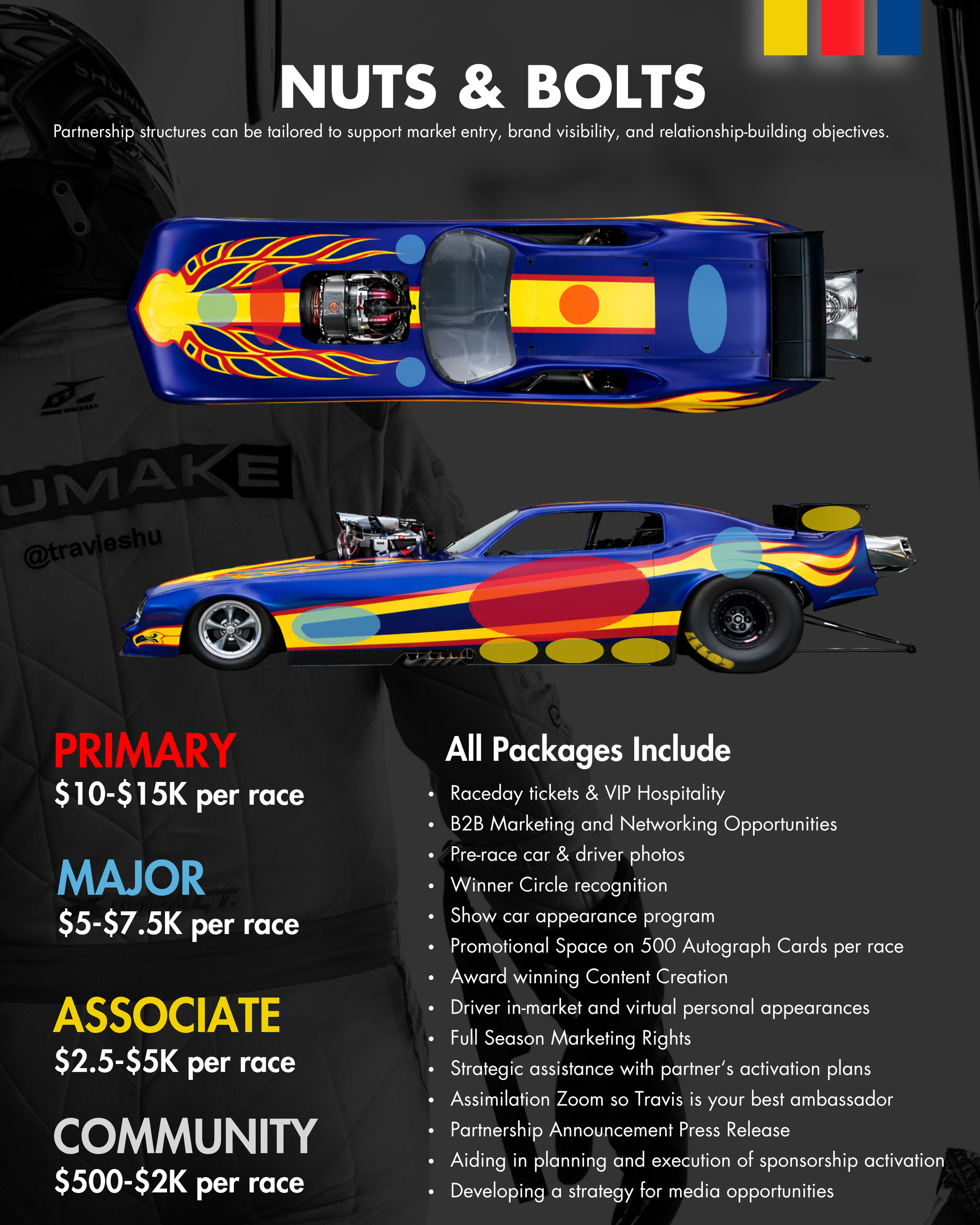 NUTS & BOLTS

Partnership structures can be tailored to support market entry, brand visibility, and relationship-building objectives.

UMAKE

@travieshu

PRIMARY
$10-$15K per race

MAJOR
$5-$7.5K per race

ASSOCIATE
$2.5-$5K per race

COMMUNITY
$500-$2K per race

All Packages Include

• Raceday tickets & VIP Hospitality
• B2B Marketing and Networking Opportunities
• Pre-race car & driver photos
• Winner Circle recognition
• Show car appearance program
• Promotional Space on 500 Autograph Cards per race
• Award winning Content Creation
• Driver in-market and virtual personal appearances
• Full Season Marketing Rights
• Strategic assistance with partner's activation plans
• Assimilation Zoom so Travis is your best ambassador
• Partnership Announcement Press Release
• Aiding in planning and execution of sponsorship activation
• Developing a strategy for media opportunities